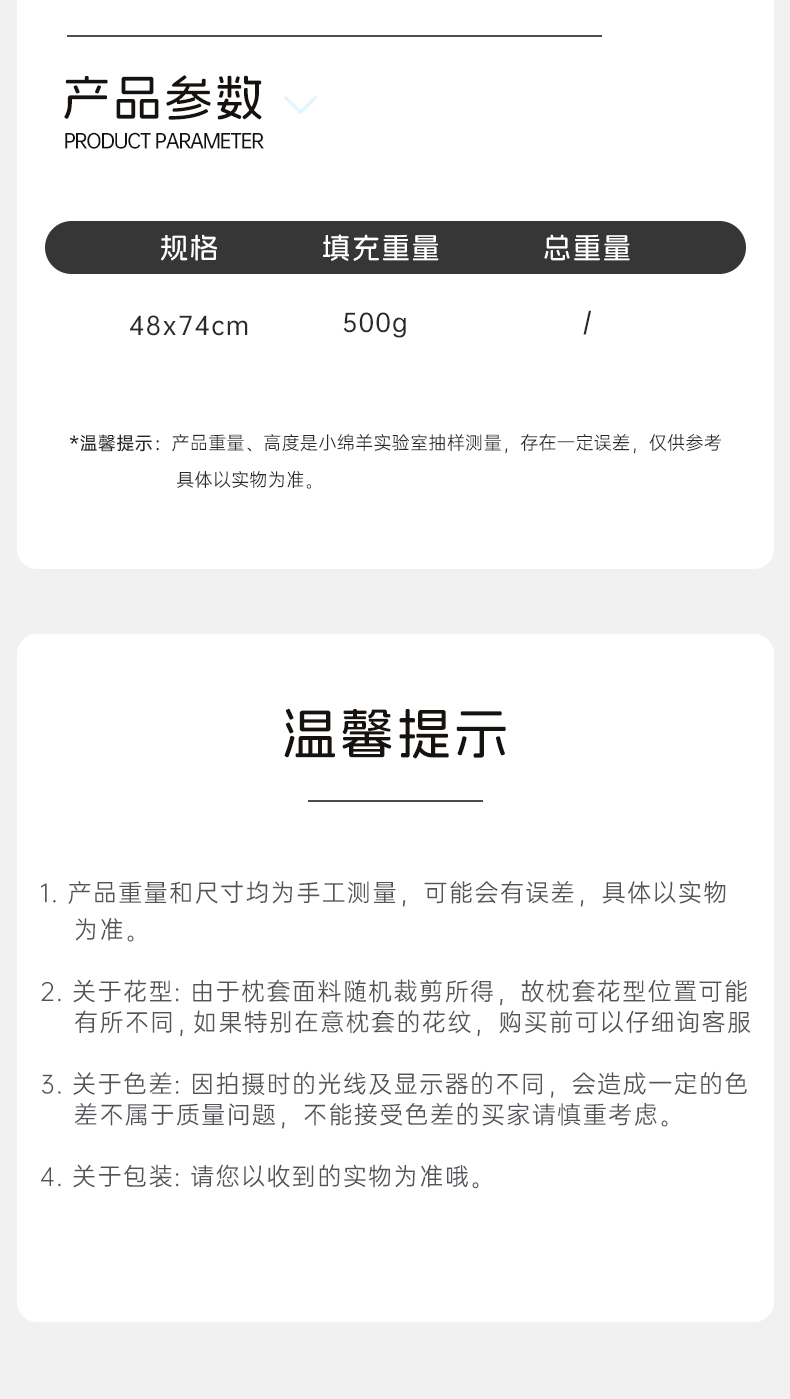 产品参数
PRODUCT PARAMETER

| 规格 | 填充重量 | 总重量 |
|---|---|---|
| 48x74cm | 500g | / |

*温馨提示：产品重量、高度是小绵羊实验室抽样测量，存在一定误差，仅供参考具体以实物为准。

温馨提示

1.产品重量和尺寸均为手工测量，可能会有误差，具体以实物为准。

2.关于花型:由于枕套面料随机裁剪所得，故枕套花型位置可能有所不同，如果特别在意枕套的花纹，购买前可以仔细询客服

3.关于色差:因拍摄时的光线及显示器的不同，会造成一定的色差不属于质量问题，不能接受色差的买家请慎重考虑。

4.关于包装:请您以收到的实物为准哦。